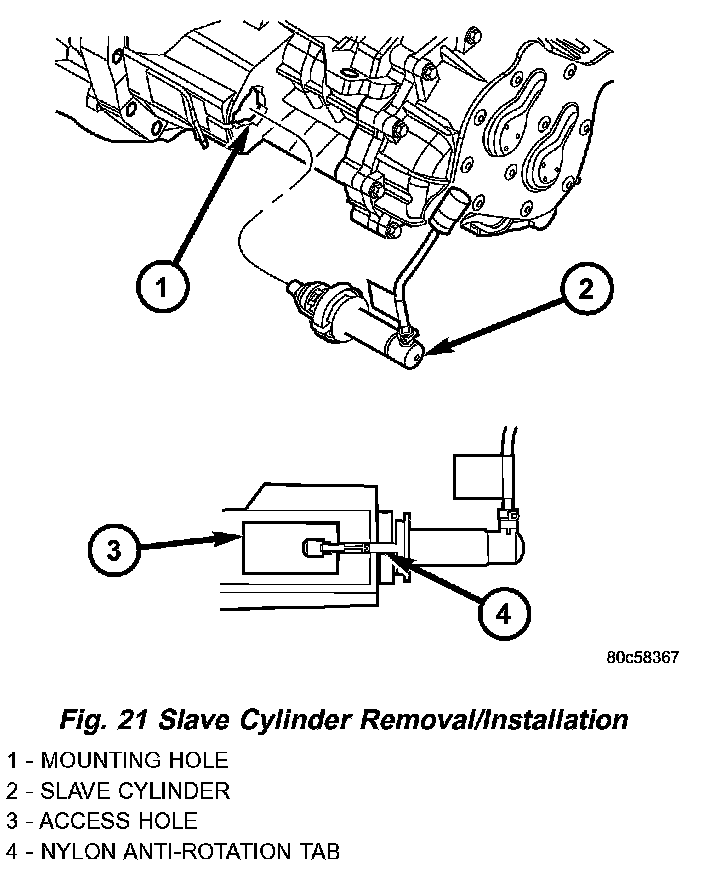 1

2

3

4

80c58367

Fig. 21 Slave Cylinder Removal/Installation

1 - MOUNTING HOLE
2 - SLAVE CYLINDER
3 - ACCESS HOLE
4 - NYLON ANTI-ROTATION TAB